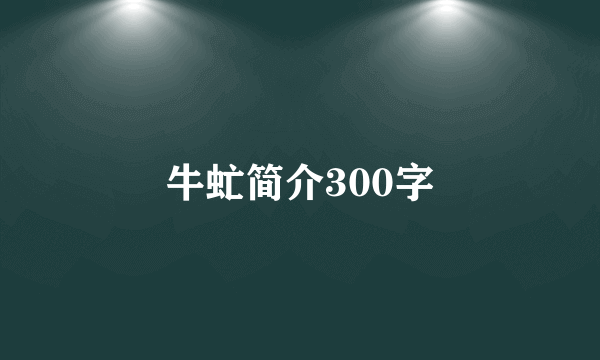 牛虻简介300字